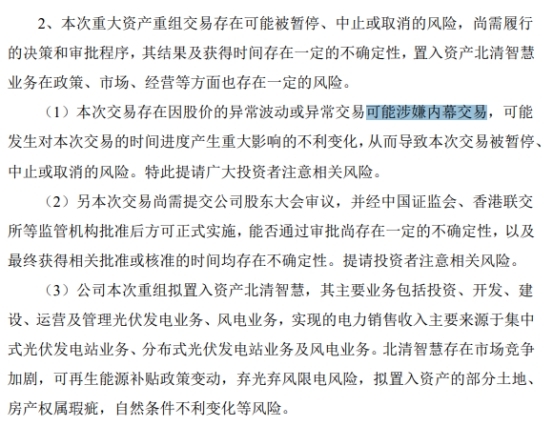 2、本次重大资产重组交易存在可能被暂停、中止或取消的风险，尚需履行的决策和审批程序，其结果及获得时间存在一定的不确定性，置入资产北清智慧业务在政策、市场、经营等方面也存在一定的风险。

（1）本次交易存在因股价的异常波动或异常交易可能涉嫌内幕交易，可能发生对本次交易的时间进度产生重大影响的不利变化，从而导致本次交易被暂停、中止或取消的风险。特此提请广大投资者注意相关风险。

（2）另本次交易尚需提交公司股东大会审议，并经中国证监会、香港联交所等监管机构批准后方可正式实施，能否通过审批尚存在一定的不确定性，以及最终获得相关批准或核准的时间均存在不确定性。提请投资者注意相关风险。

（3）公司本次重组拟置入资产北清智慧，其主要业务包括投资、开发、建设、运营及管理光伏发电业务、风电业务，实现的电力销售收入主要来源于集中式光伏发电站业务、分布式光伏发电站业务及风电业务。北清智慧存在市场竞争加剧，可再生能源补贴政策变动，弃光弃风限电风险，拟置入资产的部分土地、房产权属瑕疵，自然条件不利变化等风险。